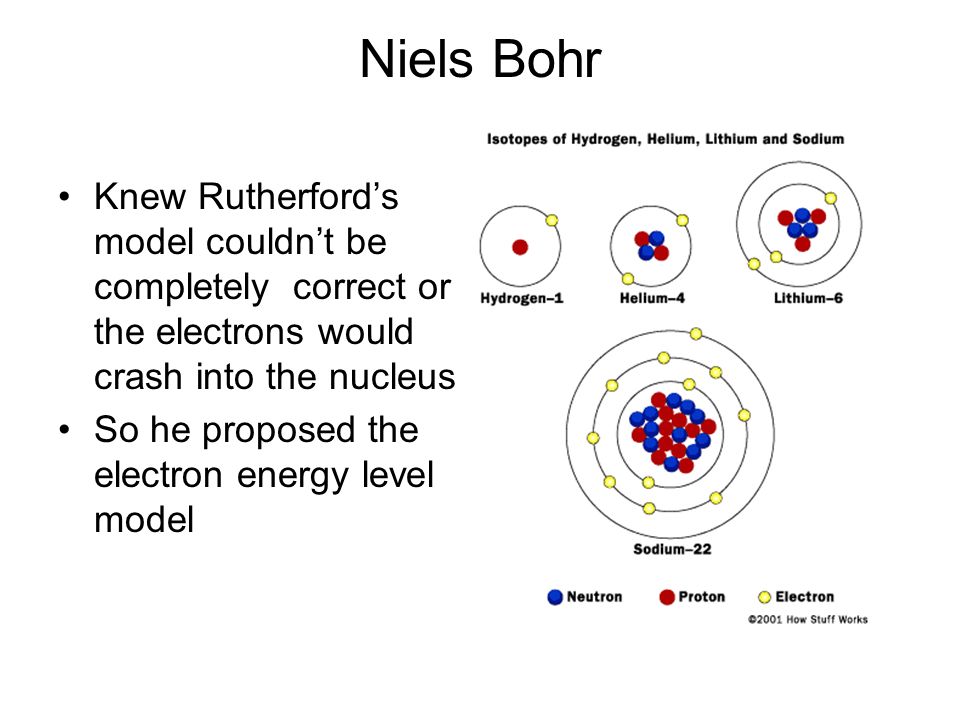 Niels Bohr

• Knew Rutherford's model couldn't be completely correct or the electrons would crash into the nucleus
• So he proposed the electron energy level model

Isotopes of Hydrogen, Helium, Lithium and Sodium

Hydrogen–1

Helium–4

Lithium–6

Sodium–22

Neutron

Proton

Electron

©2001 How Stuff Works